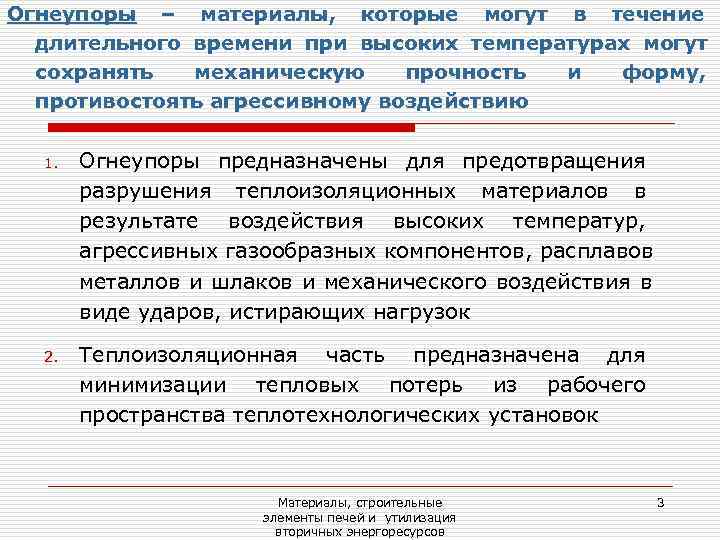 Огнеупоры – материалы, которые могут в течение длительного времени при высоких температурах могут сохранять механическую прочность и форму, противостоять агрессивному воздействию

1. Огнеупоры предназначены для предотвращения разрушения теплоизоляционных материалов в результате воздействия высоких температур, агрессивных газообразных компонентов, расплавов металлов и шлаков и механического воздействия в виде ударов, истирающих нагрузок

2. Теплоизоляционная часть предназначена для минимизации тепловых потерь из рабочего пространства теплотехнологических установок

Материалы, строительные элементы печей и утилизация вторичных энергоресурсов

3